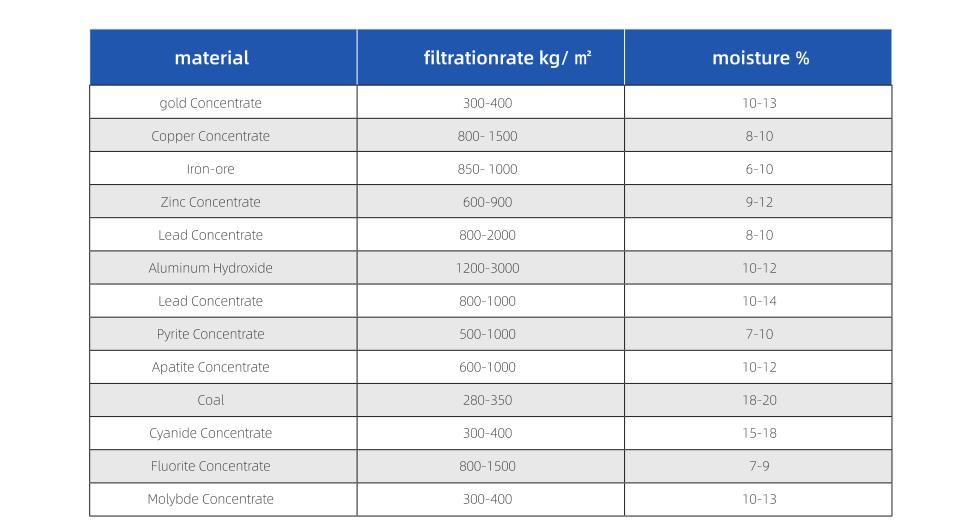 | material | filtrationrate kg/ ㎡ | moisture % |
|---|---|---|
| gold Concentrate | 300-400 | 10-13 |
| Copper Concentrate | 800- 1500 | 8-10 |
| Iron-ore | 850- 1000 | 6-10 |
| Zinc Concentrate | 600-900 | 9-12 |
| Lead Concentrate | 800-2000 | 8-10 |
| Aluminum Hydroxide | 1200-3000 | 10-12 |
| Lead Concentrate | 800-1000 | 10-14 |
| Pyrite Concentrate | 500-1000 | 7-10 |
| Apatite Concentrate | 600-1000 | 10-12 |
| Coal | 280-350 | 18-20 |
| Cyanide Concentrate | 300-400 | 15-18 |
| Fluorite Concentrate | 800-1500 | 7-9 |
| Molybde Concentrate | 300-400 | 10-13 |